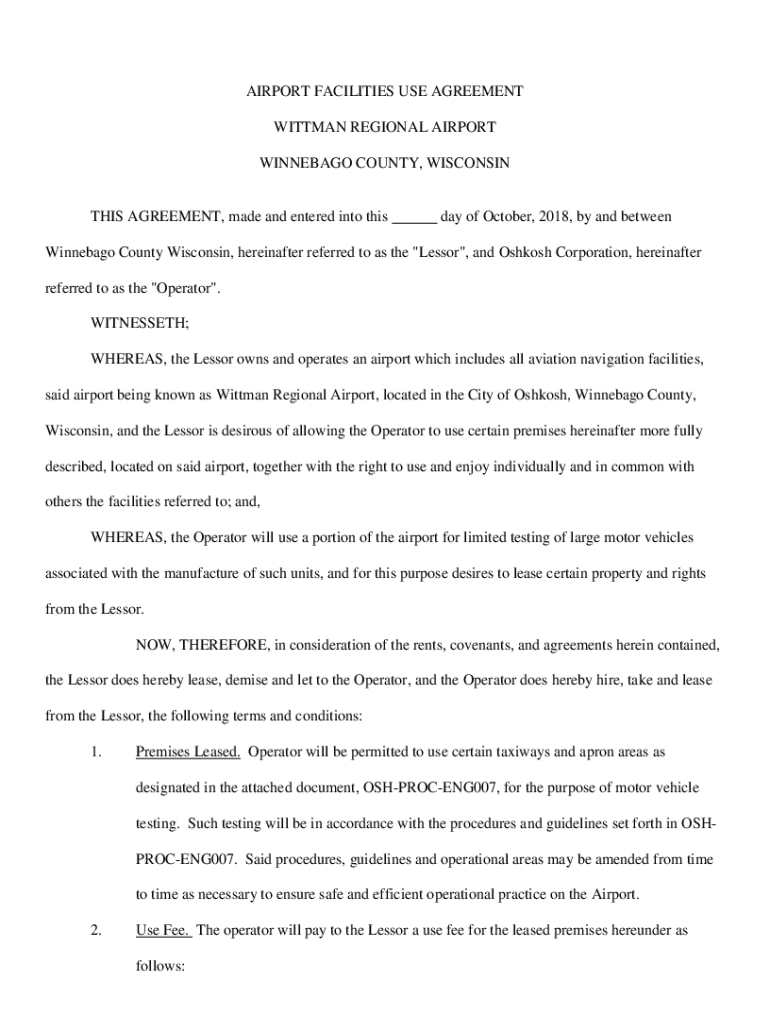 AIRPORT FACILITIES USE AGREEMENT

WITTMAN REGIONAL AIRPORT

WINNEBAGO COUNTY, WISCONSIN

THIS AGREEMENT, made and entered into this ______ day of October, 2018, by and between Winnebago County Wisconsin, hereinafter referred to as the "Lessor", and Oshkosh Corporation, hereinafter referred to as the "Operator".

WITNESSETH;

WHEREAS, the Lessor owns and operates an airport which includes all aviation navigation facilities, said airport being known as Wittman Regional Airport, located in the City of Oshkosh, Winnebago County, Wisconsin, and the Lessor is desirous of allowing the Operator to use certain premises hereinafter more fully described, located on said airport, together with the right to use and enjoy individually and in common with others the facilities referred to; and,

WHEREAS, the Operator will use a portion of the airport for limited testing of large motor vehicles associated with the manufacture of such units, and for this purpose desires to lease certain property and rights from the Lessor.

NOW, THEREFORE, in consideration of the rents, covenants, and agreements herein contained, the Lessor does hereby lease, demise and let to the Operator, and the Operator does hereby hire, take and lease from the Lessor, the following terms and conditions:

1. Premises Leased. Operator will be permitted to use certain taxiways and apron areas as designated in the attached document, OSH-PROC-ENG007, for the purpose of motor vehicle testing. Such testing will be in accordance with the procedures and guidelines set forth in OSH-PROC-ENG007. Said procedures, guidelines and operational areas may be amended from time to time as necessary to ensure safe and efficient operational practice on the Airport.

2. Use Fee. The operator will pay to the Lessor a use fee for the leased premises hereunder as follows: